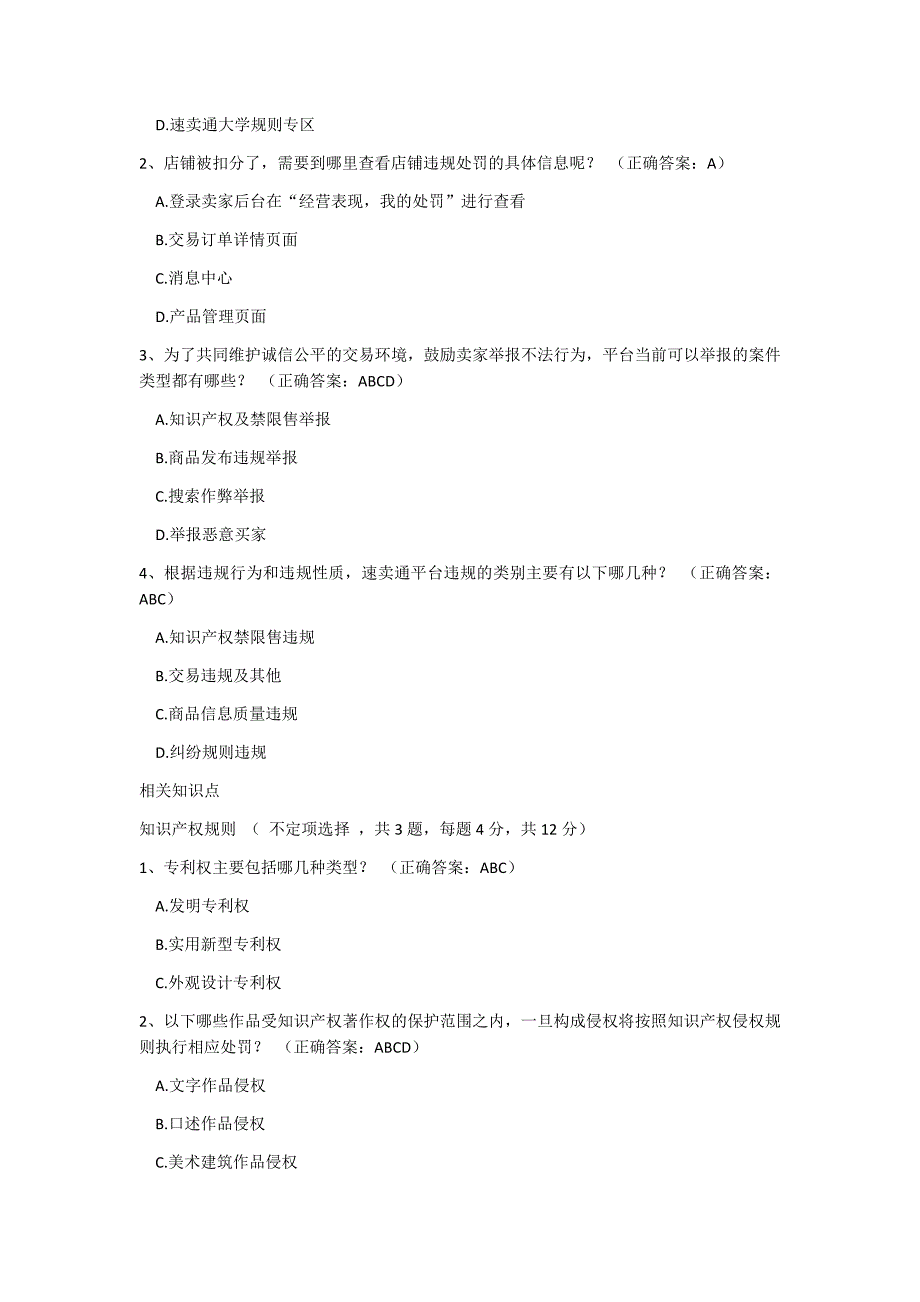 D.速卖通大学规则专区

2、店铺被扣分了，需要到哪里查看店铺违规处罚的具体信息呢？ （正确答案：A）

A.登录卖家后台在“经营表现，我的处罚”进行查看

B.交易订单详情页面

C.消息中心

D.产品管理页面

3、为了共同维护诚信公平的交易环境，鼓励卖家举报不法行为，平台当前可以举报的案件类型都有哪些？ （正确答案：ABCD）

A.知识产权及禁限售举报

B.商品发布违规举报

C.搜索作弊举报

D.举报恶意买家

4、根据违规行为和违规性质，速卖通平台违规的类别主要有以下哪几种？ （正确答案：ABC）

A.知识产权禁限售违规

B.交易违规及其他

C.商品信息质量违规

D.纠纷规则违规

相关知识点

知识产权规则 （ 不定项选择 ，共 3 题，每题 4 分，共 12 分）

1、专利权主要包括哪几种类型？ （正确答案：ABC）

A.发明专利权

B.实用新型专利权

C.外观设计专利权

2、以下哪些作品受知识产权著作权的保护范围之内，一旦构成侵权将按照知识产权侵权规则执行相应处罚？ （正确答案：ABCD）

A.文字作品侵权

B.口述作品侵权

C.美术建筑作品侵权